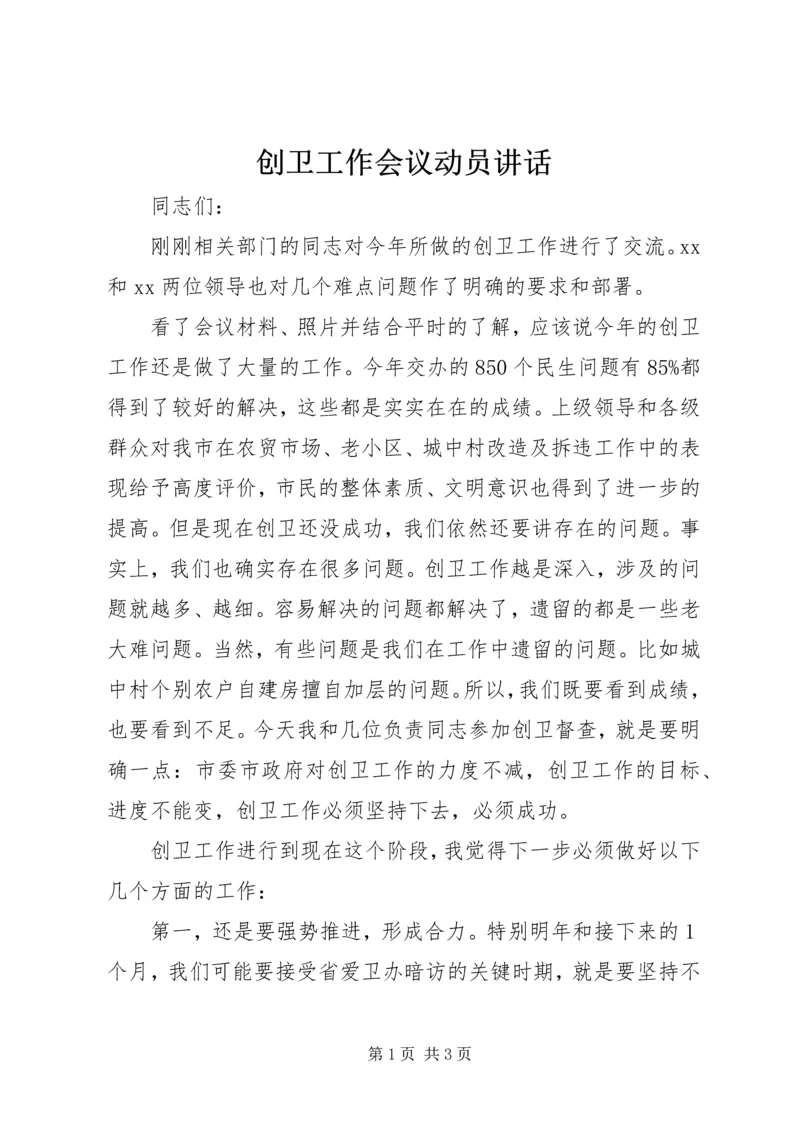 创卫工作会议动员讲话

同志们：

刚刚相关部门的同志对今年所做的创卫工作进行了交流。xx 和 xx 两位领导也对几个难点问题作了明确的要求和部署。

看了会议材料、照片并结合平时的了解，应该说今年的创卫工作还是做了大量的工作。今年交办的 850 个民生问题有 85%都得到了较好的解决，这些都是实实在在的成绩。上级领导和各级群众对我市在农贸市场、老小区、城中村改造及拆违工作中的表现给予高度评价，市民的整体素质、文明意识也得到了进一步的提高。但是现在创卫还没成功，我们依然还要讲存在的问题。事实上，我们也确实存在很多问题。创卫工作越是深入，涉及的问题就越多、越细。容易解决的问题都解决了，遗留的都是一些老大难问题。当然，有些问题是我们在工作中遗留的问题。比如城中村个别农户自建房擅自加层的问题。所以，我们既要看到成绩，也要看到不足。今天我和几位负责同志参加创卫督查，就是要明确一点：市委市政府对创卫工作的力度不减，创卫工作的目标、进度不能变，创卫工作必须坚持下去，必须成功。

创卫工作进行到现在这个阶段，我觉得下一步必须做好以下几个方面的工作：

第一，还是要强势推进，形成合力。特别明年和接下来的 1 个月，我们可能要接受省爱卫办暗访的关键时期，就是要坚持不

第 1 页 共 3 页